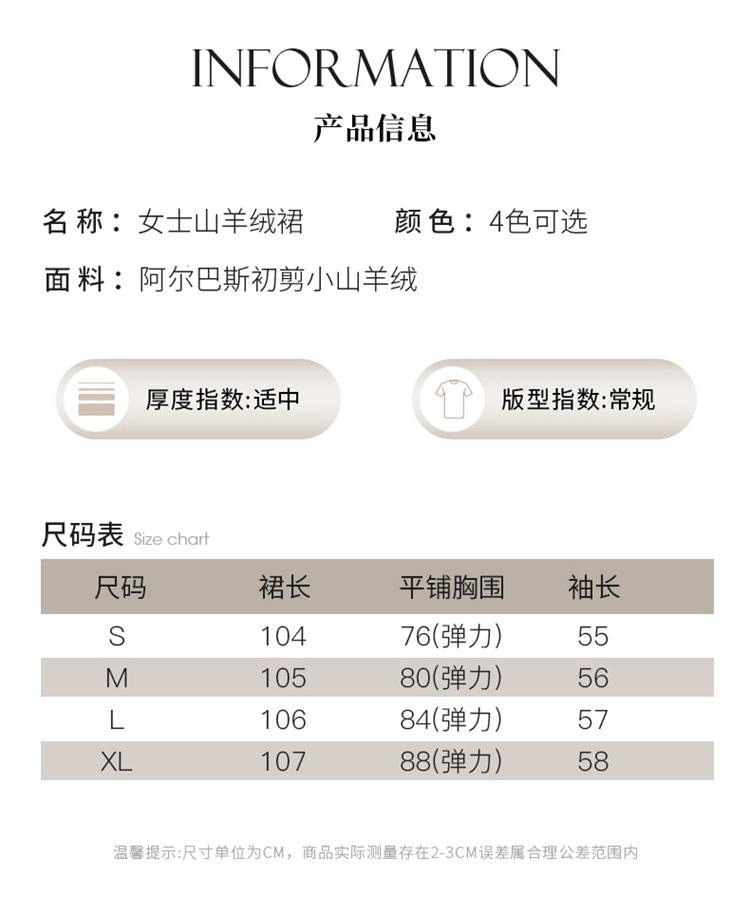 INFORMATION

产品信息

名 称：女士山羊绒裙　　颜 色：4色可选

面 料：阿尔巴斯初剪小山羊绒

厚度指数:适中

版型指数:常规

尺码表 Size chart

| 尺码 | 裙长 | 平铺胸围 | 袖长 |
|---|---|---|---|
| S | 104 | 76(弹力) | 55 |
| M | 105 | 80(弹力) | 56 |
| L | 106 | 84(弹力) | 57 |
| XL | 107 | 88(弹力) | 58 |

温馨提示:尺寸单位为CM，商品实际测量存在2-3CM误差属合理公差范围内